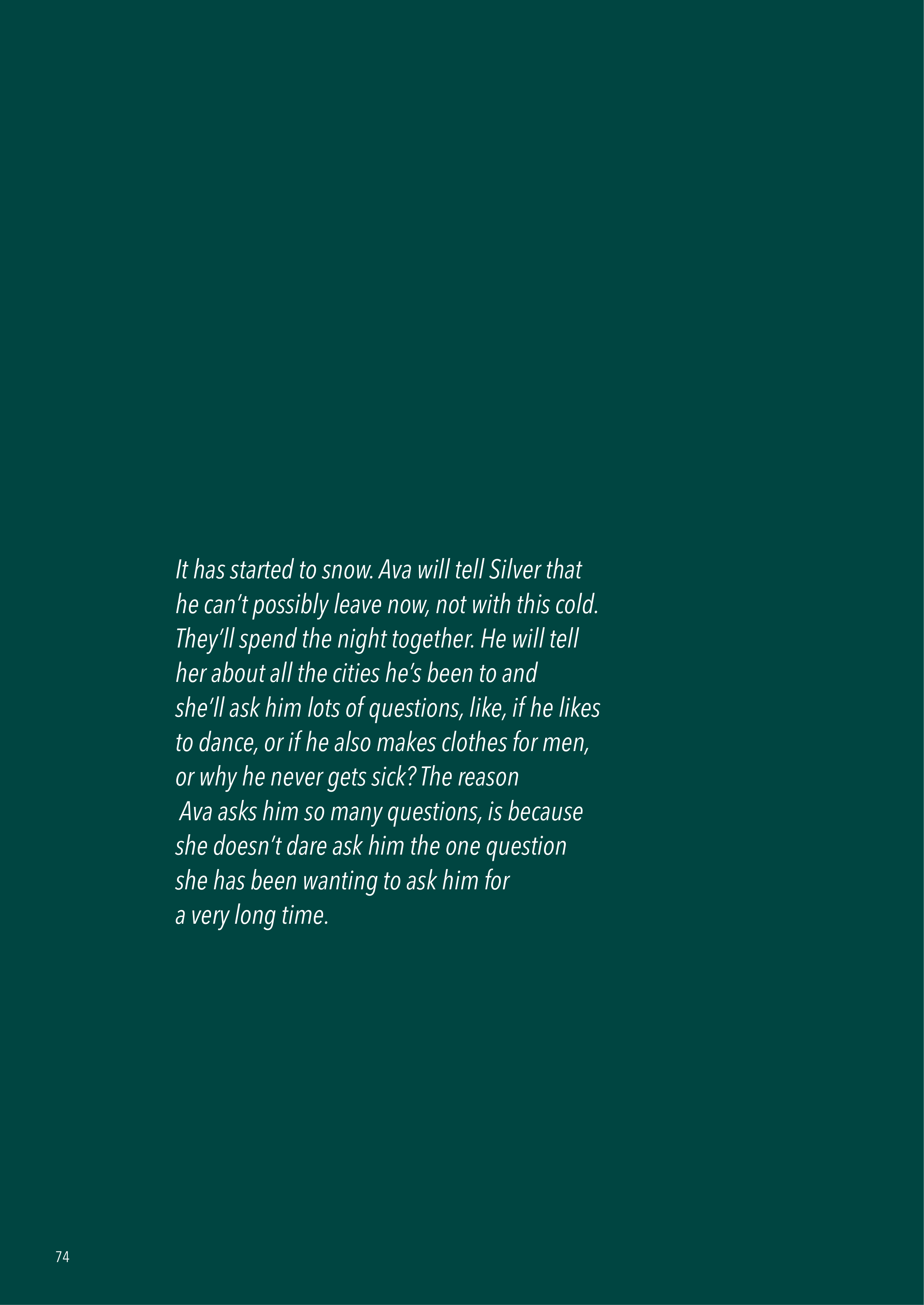 It has started to snow. Ava will tell Silver that he can't possibly leave now, not with this cold. They'll spend the night together. He will tell her about all the cities he's been to and she'll ask him lots of questions, like, if he likes to dance, or if he also makes clothes for men, or why he never gets sick? The reason Ava asks him so many questions, is because she doesn't dare ask him the one question she has been wanting to ask him for a very long time.

74